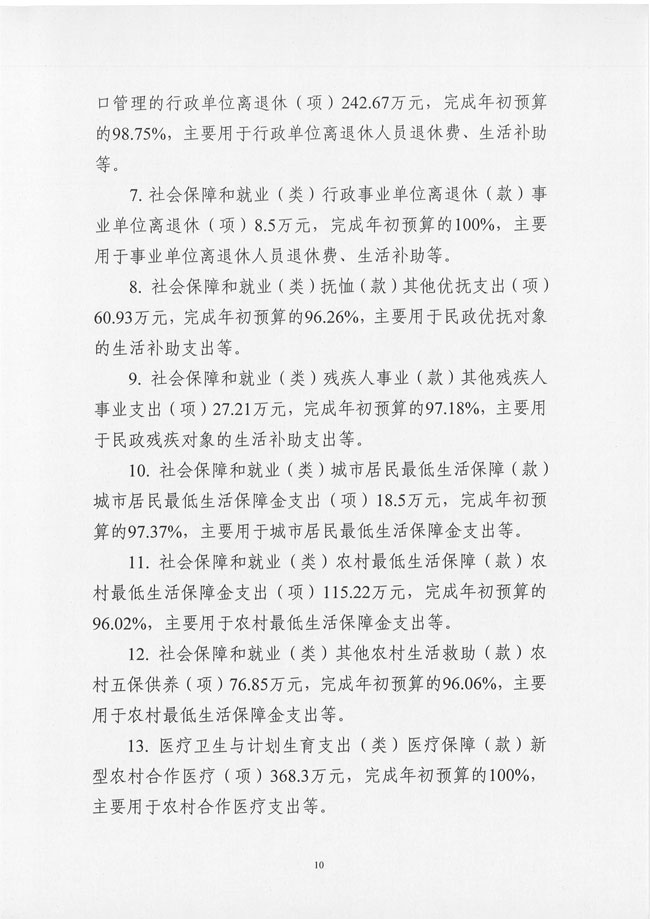 口管理的行政单位离退休（项）242.67万元，完成年初预算的98.75%，主要用于行政单位离退休人员退休费、生活补助等。

7. 社会保障和就业（类）行政事业单位离退休（款）事业单位离退休（项）8.5万元，完成年初预算的100%，主要用于事业单位离退休人员退休费、生活补助等。

8. 社会保障和就业（类）抚恤（款）其他优抚支出（项）60.93万元，完成年初预算的96.26%，主要用于民政优抚对象的生活补助支出等。

9. 社会保障和就业（类）残疾人事业（款）其他残疾人事业支出（项）27.21万元，完成年初预算的97.18%，主要用于民政残疾对象的生活补助支出等。

10. 社会保障和就业（类）城市居民最低生活保障（款）城市居民最低生活保障金支出（项）18.5万元，完成年初预算的97.37%，主要用于城市居民最低生活保障金支出等。

11. 社会保障和就业（类）农村最低生活保障（款）农村最低生活保障金支出（项）115.22万元，完成年初预算的96.02%，主要用于农村最低生活保障金支出等。

12. 社会保障和就业（类）其他农村生活救助（款）农村五保供养（项）76.85万元，完成年初预算的96.06%，主要用于农村最低生活保障金支出等。

13. 医疗卫生与计划生育支出（类）医疗保障（款）新型农村合作医疗（项）368.3万元，完成年初预算的100%，主要用于农村合作医疗支出等。

10